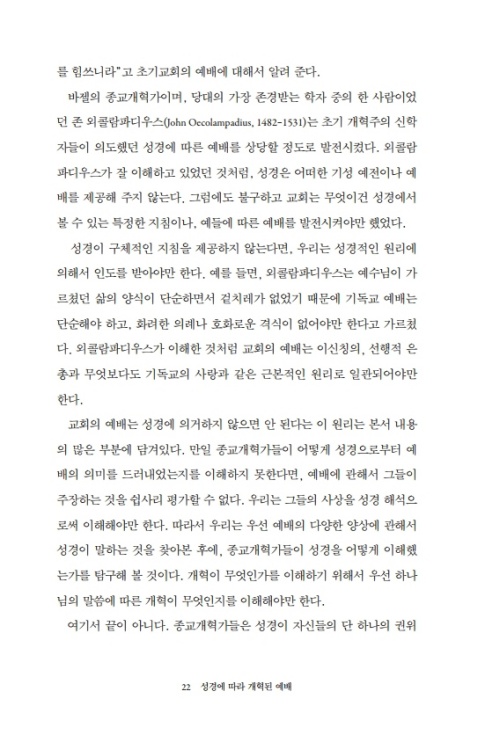 를 힘쓰니라"고 초기교회의 예배에 대해서 알려 준다.

바젤의 종교개혁가이며, 당대의 가장 존경받는 학자 중의 한 사람이었던 존 외콜람파디우스(John Oecolampadius, 1482-1531)는 초기 개혁주의 신학자들이 의도했던 성경에 따른 예배를 상당할 정도로 발전시켰다. 외콜람파디우스가 잘 이해하고 있었던 것처럼, 성경은 어떠한 기성 예전이나 예배를 제공해 주지 않는다. 그럼에도 불구하고 교회는 무엇이건 성경에서 볼 수 있는 특정한 지침이나, 예들에 따른 예배를 발전시켜야만 했었다.

성경이 구체적인 지침을 제공하지 않는다면, 우리는 성경적인 원리에 의해서 인도를 받아야만 한다. 예를 들면, 외콜람파디우스는 예수님이 가르쳤던 삶의 양식이 단순하면서 겉치레가 없었기 때문에 기독교 예배는 단순해야 하고, 화려한 의례나 호화로운 격식이 없어야만 한다고 가르쳤다. 외콜람파디우스가 이해한 것처럼 교회의 예배는 이신칭의, 선행적 은총과 무엇보다도 기독교의 사랑과 같은 근본적인 원리로 일관되어야만 한다.

교회의 예배는 성경에 의거하지 않으면 안 된다는 이 원리는 본서 내용의 많은 부분에 담겨있다. 만일 종교개혁가들이 어떻게 성경으로부터 예배의 의미를 드러내었는지를 이해하지 못한다면, 예배에 관해서 그들이 주장하는 것을 쉽사리 평가할 수 없다. 우리는 그들의 사상을 성경 해석으로써 이해해야만 한다. 따라서 우리는 우선 예배의 다양한 양상에 관해서 성경이 말하는 것을 찾아본 후에, 종교개혁가들이 성경을 어떻게 이해했는가를 탐구해 볼 것이다. 개혁이 무엇인가를 이해하기 위해서 우선 하나님의 말씀에 따른 개혁이 무엇인지를 이해해야만 한다.

여기서 끝이 아니다. 종교개혁가들은 성경이 자신들의 단 하나의 권위

22 성경에 따라 개혁된 예배